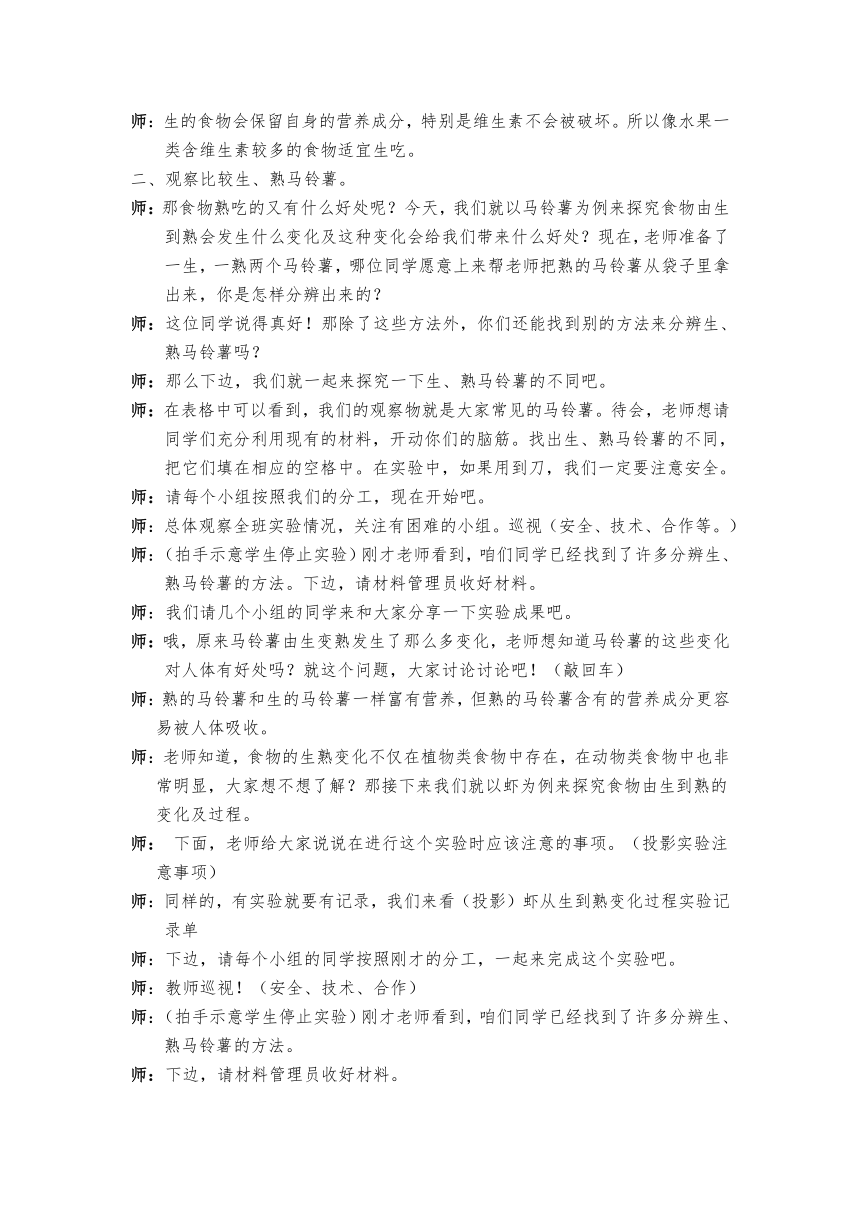 师：生的食物会保留自身的营养成分，特别是维生素不会被破坏。所以像水果一类含维生素较多的食物适宜生吃。

二、观察比较生、熟马铃薯。

师：那食物熟吃的又有什么好处呢？今天，我们就以马铃薯为例来探究食物由生到熟会发生什么变化及这种变化会给我们带来什么好处？现在，老师准备了一生，一熟两个马铃薯，哪位同学愿意上来帮老师把熟的马铃薯从袋子里拿出来，你是怎样分辨出来的？

师：这位同学说得真好！那除了这些方法外，你们还能找到别的方法来分辨生、熟马铃薯吗？

师：那么下边，我们就一起来探究一下生、熟马铃薯的不同吧。

师：在表格中可以看到，我们的观察物就是大家常见的马铃薯。待会，老师想请同学们充分利用现有的材料，开动你们的脑筋。找出生、熟马铃薯的不同，把它们填在相应的空格中。在实验中，如果用到刀，我们一定要注意安全。

师：请每个小组按照我们的分工，现在开始吧。

师：总体观察全班实验情况，关注有困难的小组。巡视（安全、技术、合作等。）

师：（拍手示意学生停止实验）刚才老师看到，咱们同学已经找到了许多分辨生、熟马铃薯的方法。下边，请材料管理员收好材料。

师：我们请几个小组的同学来和大家分享一下实验成果吧。

师：哦，原来马铃薯由生变熟发生了那么多变化，老师想知道马铃薯的这些变化对人体有好处吗？就这个问题，大家讨论讨论吧！（敲回车）

师：熟的马铃薯和生的马铃薯一样富有营养，但熟的马铃薯含有的营养成分更容易被人体吸收。

师：老师知道，食物的生熟变化不仅在植物类食物中存在，在动物类食物中也非常明显，大家想不想了解？那接下来我们就以虾为例来探究食物由生到熟的变化及过程。

师： 下面，老师给大家说说在进行这个实验时应该注意的事项。（投影实验注意事项）

师：同样的，有实验就要有记录，我们来看（投影）虾从生到熟变化过程实验记录单

师：下边，请每个小组的同学按照刚才的分工，一起来完成这个实验吧。

师：教师巡视！（安全、技术、合作）

师：（拍手示意学生停止实验）刚才老师看到，咱们同学已经找到了许多分辨生、熟马铃薯的方法。

师：下边，请材料管理员收好材料。